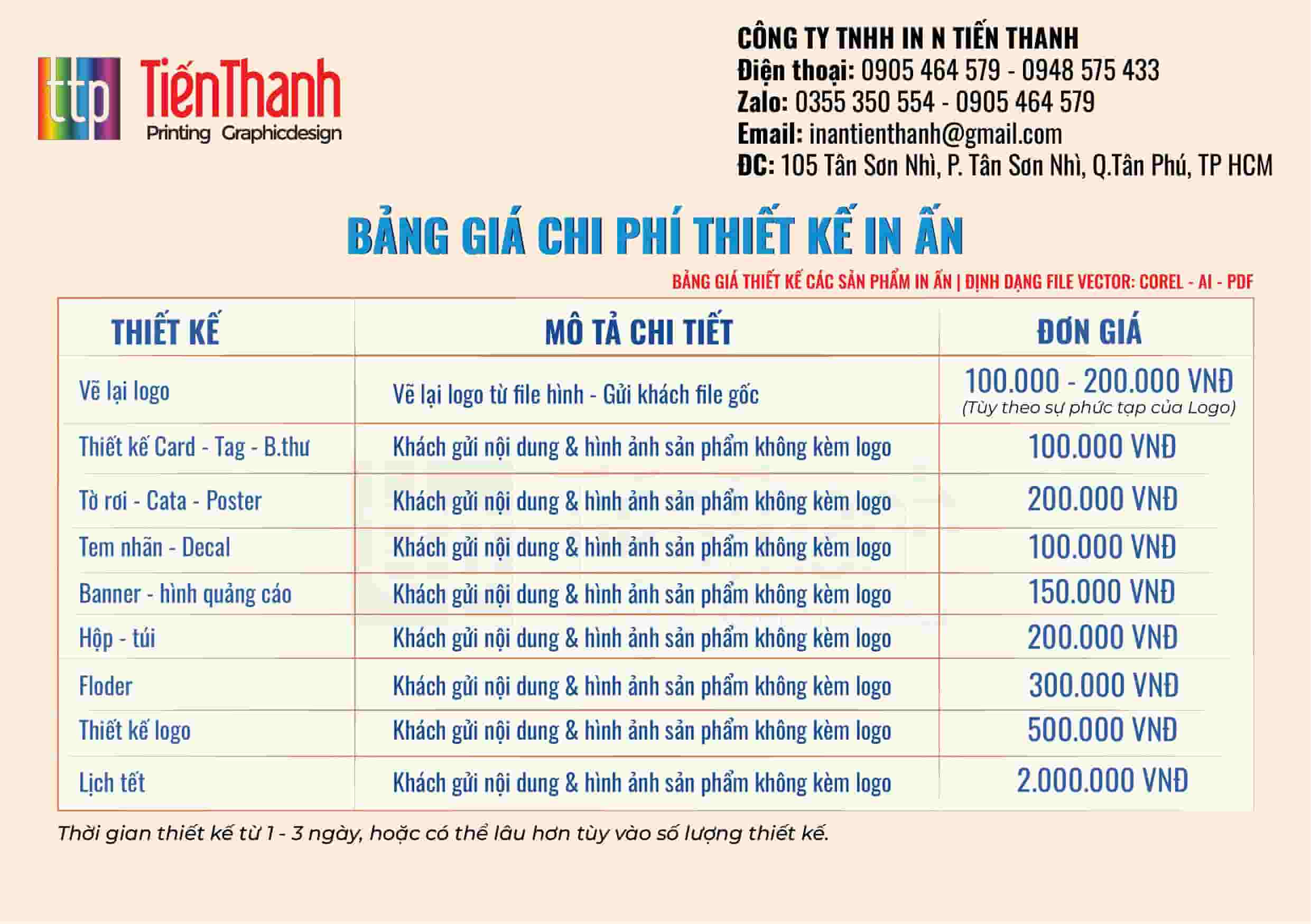 ttp TiếnThanh
Printing Graphicdesign

CÔNG TY TNHH IN N TIẾN THANH
Điện thoại: 0905 464 579 - 0948 575 433
Zalo: 0355 350 554 - 0905 464 579
Email: inantienthanh@gmail.com
ĐC: 105 Tân Sơn Nhì, P. Tân Sơn Nhì, Q.Tân Phú, TP HCM

BẢNG GIÁ CHI PHÍ THIẾT KẾ IN ẤN

BẢNG GIÁ THIẾT KẾ CÁC SẢN PHẨM IN ẤN | ĐỊNH DẠNG FILE VECTOR: COREL - AI - PDF

| THIẾT KẾ | MÔ TẢ CHI TIẾT | ĐƠN GIÁ |
|---|---|---|
| Vẽ lại logo | Vẽ lại logo từ file hình - Gửi khách file gốc | 100.000 - 200.000 VNĐ (Tùy theo sự phức tạp của Logo) |
| Thiết kế Card - Tag - B.thư | Khách gửi nội dung & hình ảnh sản phẩm không kèm logo | 100.000 VNĐ |
| Tờ rơi - Cata - Poster | Khách gửi nội dung & hình ảnh sản phẩm không kèm logo | 200.000 VNĐ |
| Tem nhãn - Decal | Khách gửi nội dung & hình ảnh sản phẩm không kèm logo | 100.000 VNĐ |
| Banner - hình quảng cáo | Khách gửi nội dung & hình ảnh sản phẩm không kèm logo | 150.000 VNĐ |
| Hộp - túi | Khách gửi nội dung & hình ảnh sản phẩm không kèm logo | 200.000 VNĐ |
| Floder | Khách gửi nội dung & hình ảnh sản phẩm không kèm logo | 300.000 VNĐ |
| Thiết kế logo | Khách gửi nội dung & hình ảnh sản phẩm không kèm logo | 500.000 VNĐ |
| Lịch tết | Khách gửi nội dung & hình ảnh sản phẩm không kèm logo | 2.000.000 VNĐ |

Thời gian thiết kế từ 1 - 3 ngày, hoặc có thể lâu hơn tùy vào số lượng thiết kế.